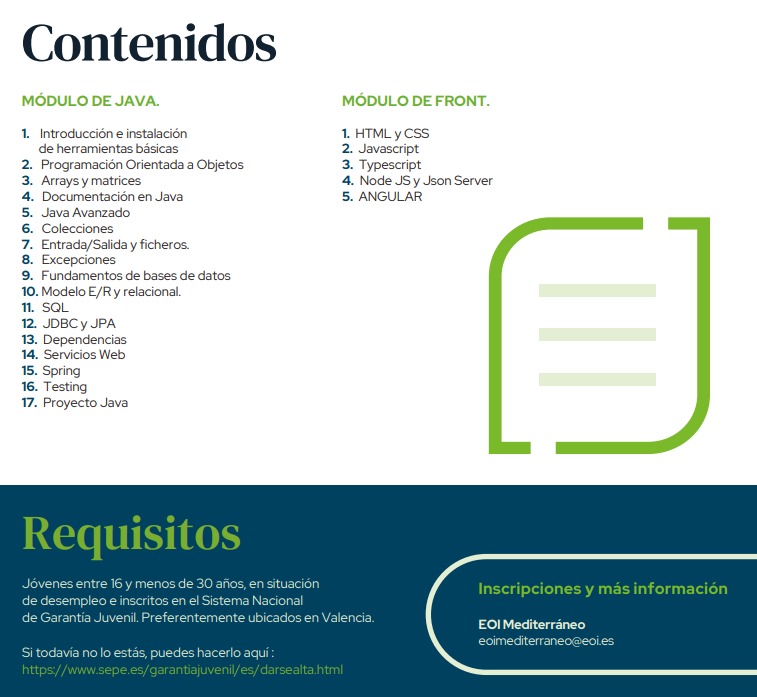 Contenidos

MÓDULO DE JAVA.

1. Introducción e instalación de herramientas básicas
2. Programación Orientada a Objetos
3. Arrays y matrices
4. Documentación en Java
5. Java Avanzado
6. Colecciones
7. Entrada/Salida y ficheros.
8. Excepciones
9. Fundamentos de bases de datos
10. Modelo E/R y relacional.
11. SQL
12. JDBC y JPA
13. Dependencias
14. Servicios Web
15. Spring
16. Testing
17. Proyecto Java

MÓDULO DE FRONT.

1. HTML y CSS
2. Javascript
3. Typescript
4. Node JS y Json Server
5. ANGULAR

Requisitos

Jóvenes entre 16 y menos de 30 años, en situación de desempleo e inscritos en el Sistema Nacional de Garantía Juvenil. Preferentemente ubicados en Valencia.

Si todavía no lo estás, puedes hacerlo aquí :
https://www.sepe.es/garantiajuvenil/es/darsealta.html

Inscripciones y más información

EOI Mediterráneo
eoimediterraneo@eoi.es